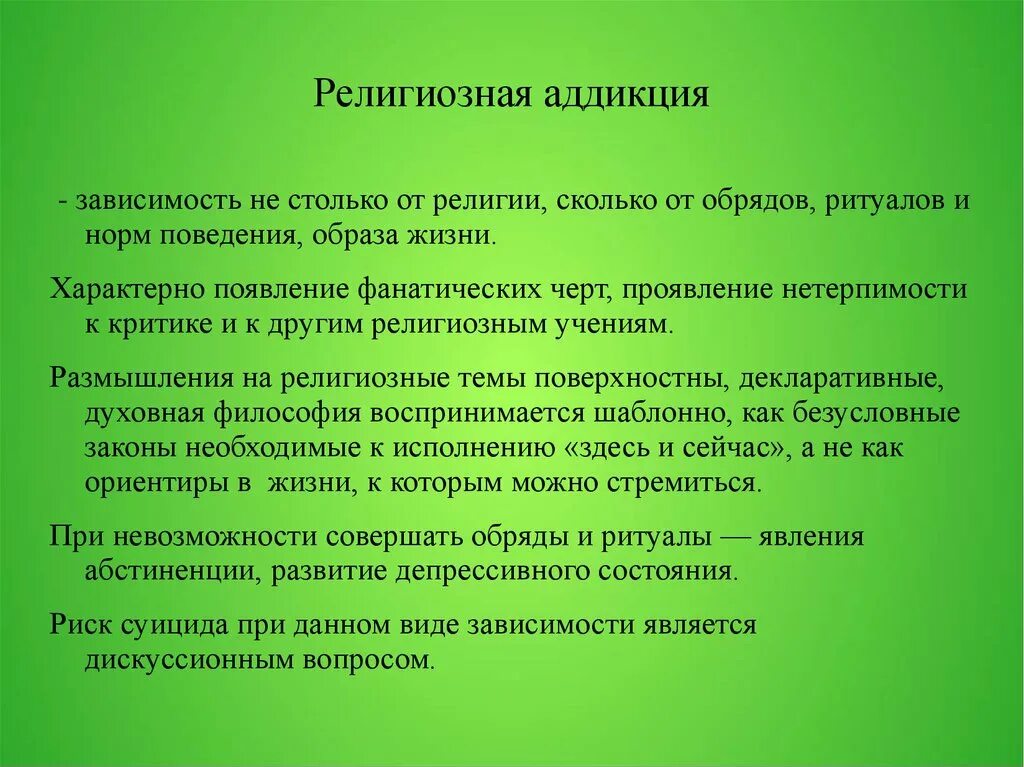 Религиозная аддикция

- зависимость не столько от религии, сколько от обрядов, ритуалов и норм поведения, образа жизни.

Характерно появление фанатических черт, проявление нетерпимости к критике и к другим религиозным учениям.

Размышления на религиозные темы поверхностны, декларативные, духовная философия воспринимается шаблонно, как безусловные законы необходимые к исполнению «здесь и сейчас», а не как ориентиры в жизни, к которым можно стремиться.

При невозможности совершать обряды и ритуалы — явления абстиненции, развитие депрессивного состояния.

Риск суицида при данном виде зависимости является дискуссионным вопросом.